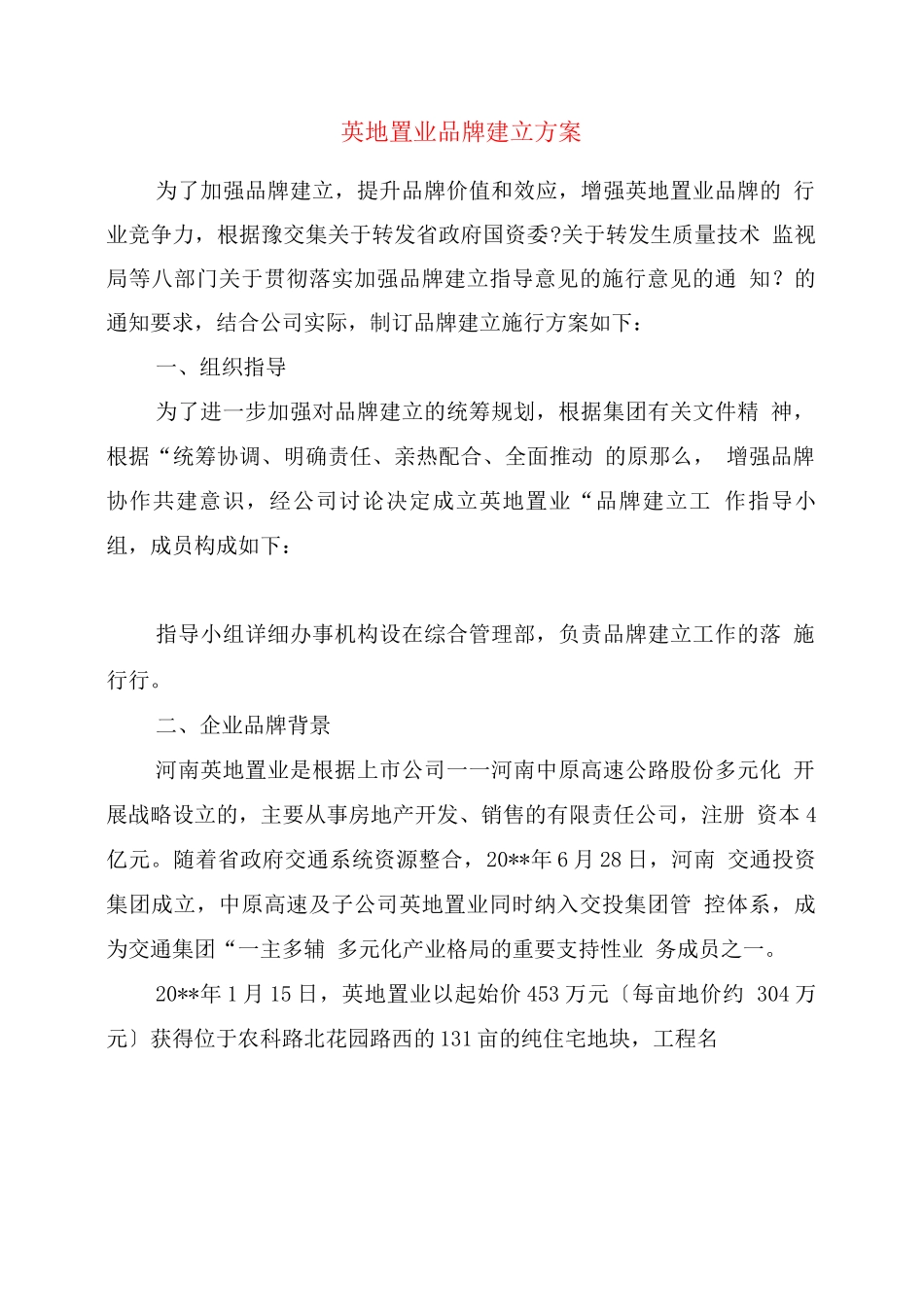 英地置业品牌建立方案

为了加强品牌建立，提升品牌价值和效应，增强英地置业品牌的 行业竞争力，根据豫交集关于转发省政府国资委?关于转发生质量技术 监视局等八部门关于贯彻落实加强品牌建立指导意见的施行意见的通 知？的通知要求，结合公司实际，制订品牌建立施行方案如下：

一、组织指导

为了进一步加强对品牌建立的统筹规划，根据集团有关文件精 神，根据“统筹协调、明确责任、亲热配合、全面推动 的原那么， 增强品牌协作共建意识，经公司讨论决定成立英地置业“品牌建立工 作指导小组，成员构成如下：

指导小组详细办事机构设在综合管理部，负责品牌建立工作的落 施行行。

二、企业品牌背景

河南英地置业是根据上市公司一一河南中原高速公路股份多元化 开展战略设立的，主要从事房地产开发、销售的有限责任公司，注册 资本4亿元。随着省政府交通系统资源整合，20**年6月28日，河南 交通投资集团成立，中原高速及子公司英地置业同时纳入交投集团管 控体系，成为交通集团“一主多辅 多元化产业格局的重要支持性业 务成员之一。

20**年1月15日，英地置业以起始价453万元〔每亩地价约 304万元〕获得位于农科路北花园路西的131亩的纯住宅地块，工程名